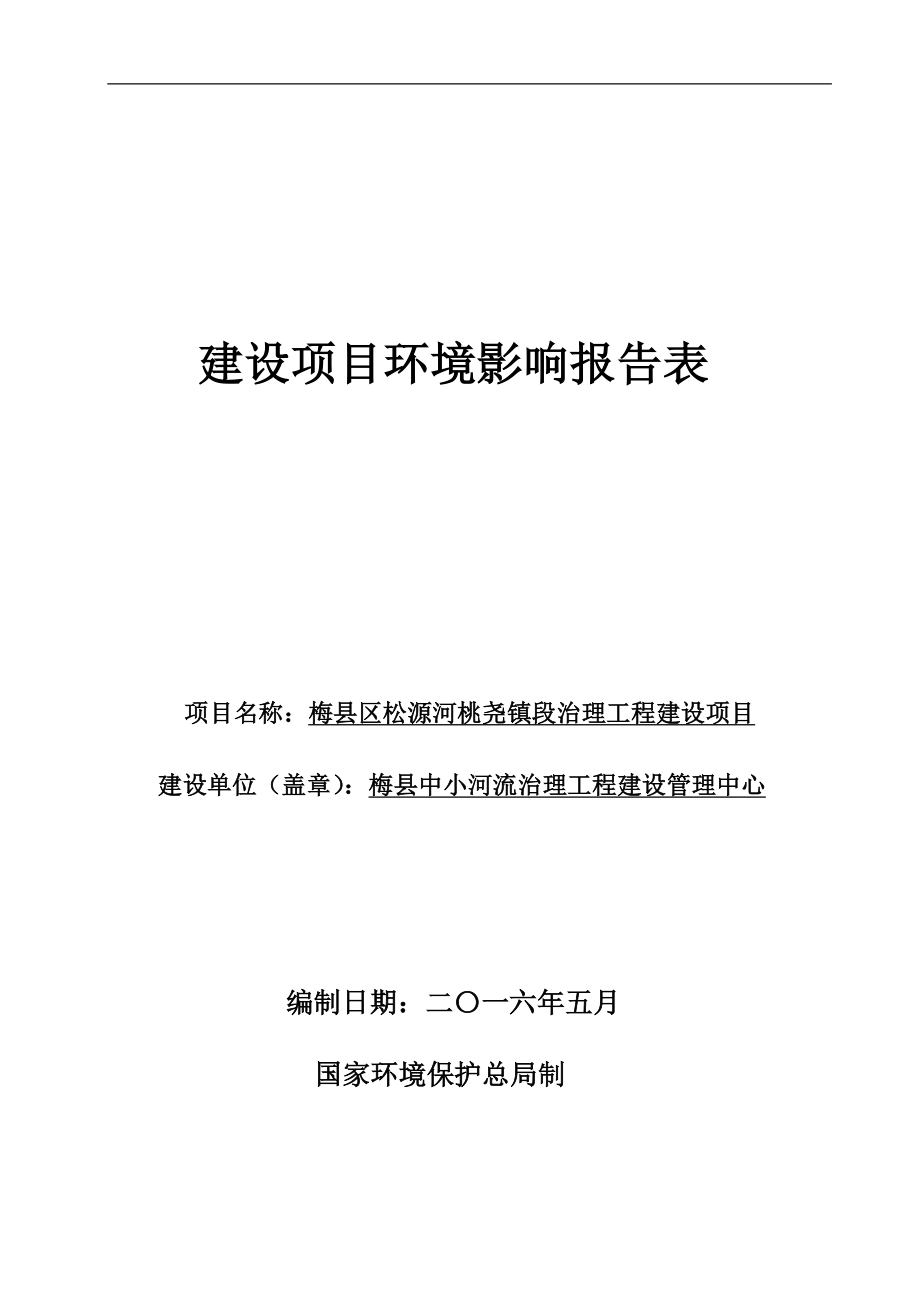 建设项目环境影响报告表

项目名称：梅县区松源河桃尧镇段治理工程建设项目

建设单位（盖章）：梅县中小河流治理工程建设管理中心

编制日期：二〇一六年五月

国家环境保护总局制